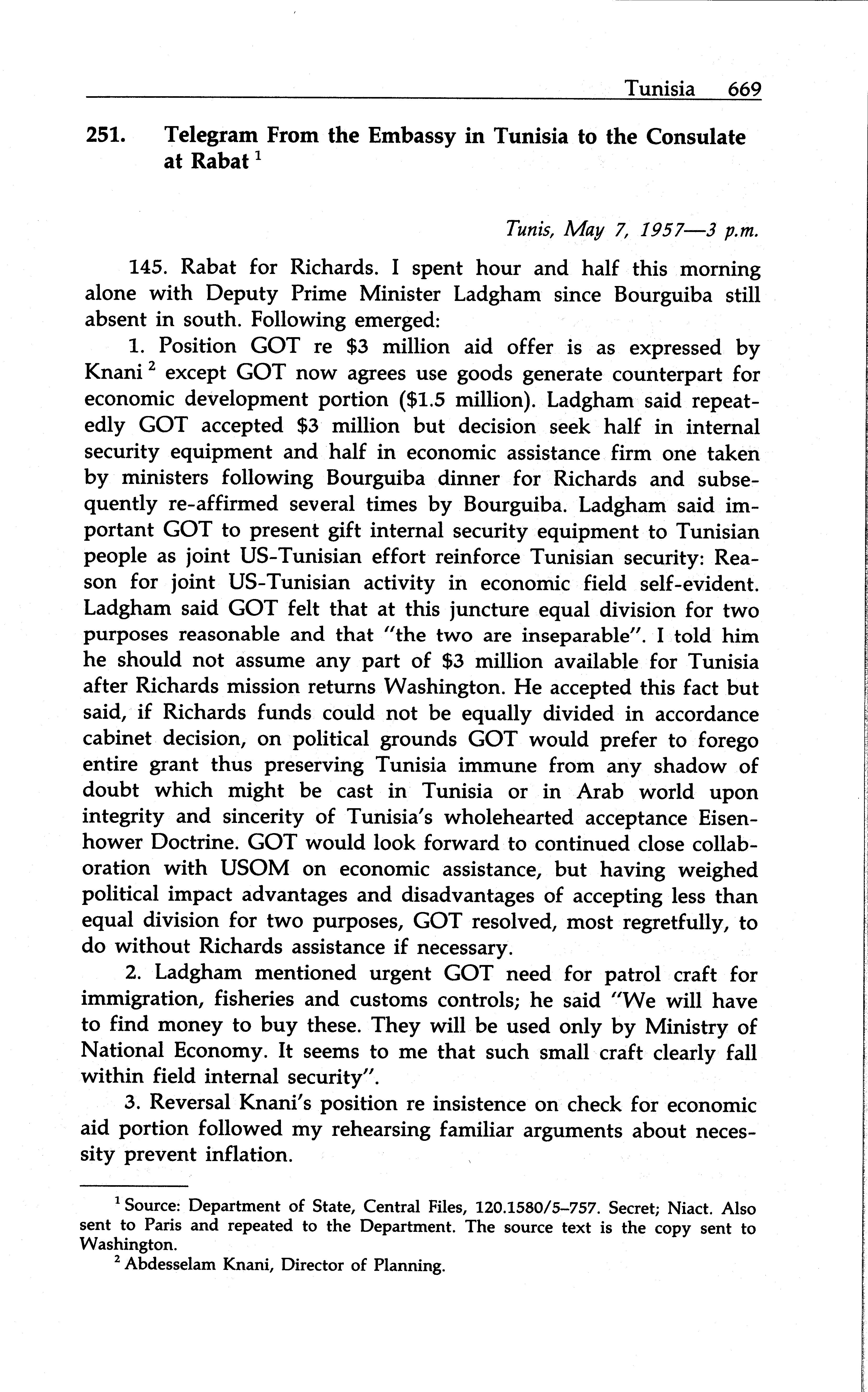 Tunisia 669

251. Telegram From the Embassy in Tunisia to the Consulate at Rabat $^1$

Tunis, May 7, 1957—3 p.m.

145. Rabat for Richards. I spent hour and half this morning alone with Deputy Prime Minister Ladgham since Bourguiba still absent in south. Following emerged:

1. Position GOT re \$3 million aid offer is as expressed by Knani $^2$ except GOT now agrees use goods generate counterpart for economic development portion (\$1.5 million). Ladgham said repeatedly GOT accepted \$3 million but decision seek half in internal security equipment and half in economic assistance firm one taken by ministers following Bourguiba dinner for Richards and subsequently re-affirmed several times by Bourguiba. Ladgham said important GOT to present gift internal security equipment to Tunisian people as joint US-Tunisian effort reinforce Tunisian security: Reason for joint US-Tunisian activity in economic field self-evident. Ladgham said GOT felt that at this juncture equal division for two purposes reasonable and that "the two are inseparable". I told him he should not assume any part of \$3 million available for Tunisia after Richards mission returns Washington. He accepted this fact but said, if Richards funds could not be equally divided in accordance cabinet decision, on political grounds GOT would prefer to forego entire grant thus preserving Tunisia immune from any shadow of doubt which might be cast in Tunisia or in Arab world upon integrity and sincerity of Tunisia's wholehearted acceptance Eisenhower Doctrine. GOT would look forward to continued close collaboration with USOM on economic assistance, but having weighed political impact advantages and disadvantages of accepting less than equal division for two purposes, GOT resolved, most regretfully, to do without Richards assistance if necessary.

2. Ladgham mentioned urgent GOT need for patrol craft for immigration, fisheries and customs controls; he said "We will have to find money to buy these. They will be used only by Ministry of National Economy. It seems to me that such small craft clearly fall within field internal security".

3. Reversal Knani's position re insistence on check for economic aid portion followed my rehearsing familiar arguments about necessity prevent inflation.

$^1$ Source: Department of State, Central Files, 120.1580/5–757. Secret; Niact. Also sent to Paris and repeated to the Department. The source text is the copy sent to Washington.

$^2$ Abdesselam Knani, Director of Planning.